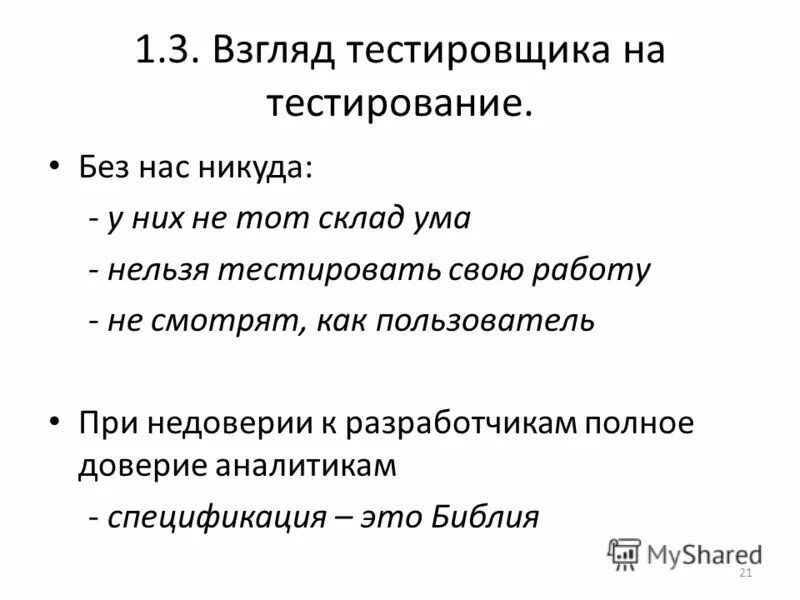 1.3. Взгляд тестировщика на тестирование.

• Без нас никуда:
- у них не тот склад ума
- нельзя тестировать свою работу
- не смотрят, как пользователь

• При недоверии к разработчикам полное доверие аналитикам
- спецификация – это Библия

21

MyShared